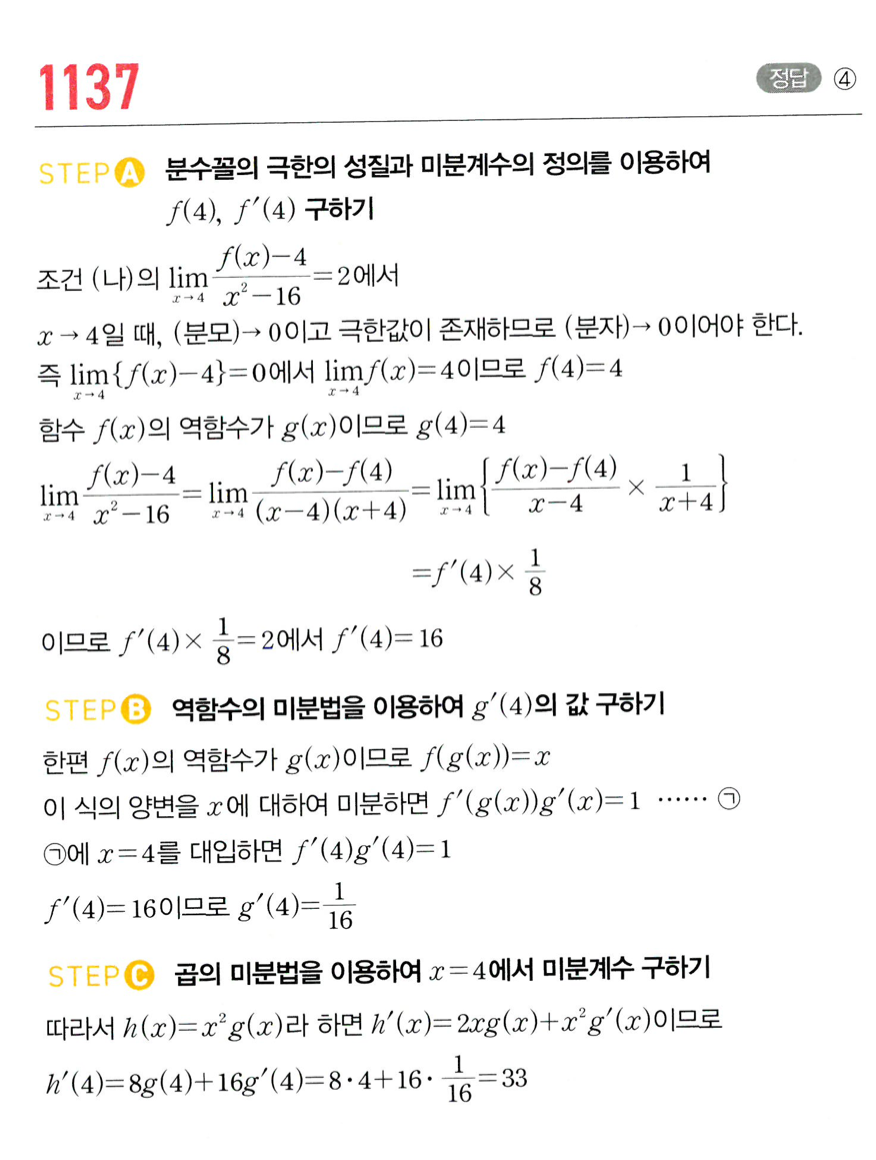 1137

정답 ④

STEP A 분수꼴의 극한의 성질과 미분계수의 정의를 이용하여 $f(4)$, $f'(4)$ 구하기

조건 (나)의 $\lim_{x \to 4} \frac{f(x)-4}{x^2-16}=2$에서

$x \to 4$일 때, (분모)$\to 0$이고 극한값이 존재하므로 (분자)$\to 0$이어야 한다.

즉 $\lim_{x \to 4}\{f(x)-4\}=0$에서 $\lim_{x \to 4}f(x)=4$이므로 $f(4)=4$

함수 $f(x)$의 역함수가 $g(x)$이므로 $g(4)=4$

$\lim_{x \to 4} \frac{f(x)-4}{x^2-16}=\lim_{x \to 4} \frac{f(x)-f(4)}{(x-4)(x+4)}=\lim_{x \to 4}\left\{\frac{f(x)-f(4)}{x-4} \times \frac{1}{x+4}\right\}$

$=f'(4) \times \frac{1}{8}$

이므로 $f'(4) \times \frac{1}{8}=2$에서 $f'(4)=16$

STEP B 역함수의 미분법을 이용하여 $g'(4)$의 값 구하기

한편 $f(x)$의 역함수가 $g(x)$이므로 $f(g(x))=x$

이 식의 양변을 $x$에 대하여 미분하면 $f'(g(x))g'(x)=1$ ...... ㉠

㉠에 $x=4$를 대입하면 $f'(4)g'(4)=1$

$f'(4)=16$이므로 $g'(4)=\frac{1}{16}$

STEP C 곱의 미분법을 이용하여 $x=4$에서 미분계수 구하기

따라서 $h(x)=x^2g(x)$라 하면 $h'(x)=2xg(x)+x^2g'(x)$이므로

$h'(4)=8g(4)+16g'(4)=8 \cdot 4+16 \cdot \frac{1}{16}=33$